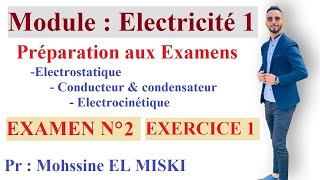 Module : Electricité 1

Préparation aux Examens

-Electrostatique

- Conducteur & condensateur

- Electrocinétique

EXAMEN N°2 EXERCICE 1

Pr : Mohssine EL MISKI